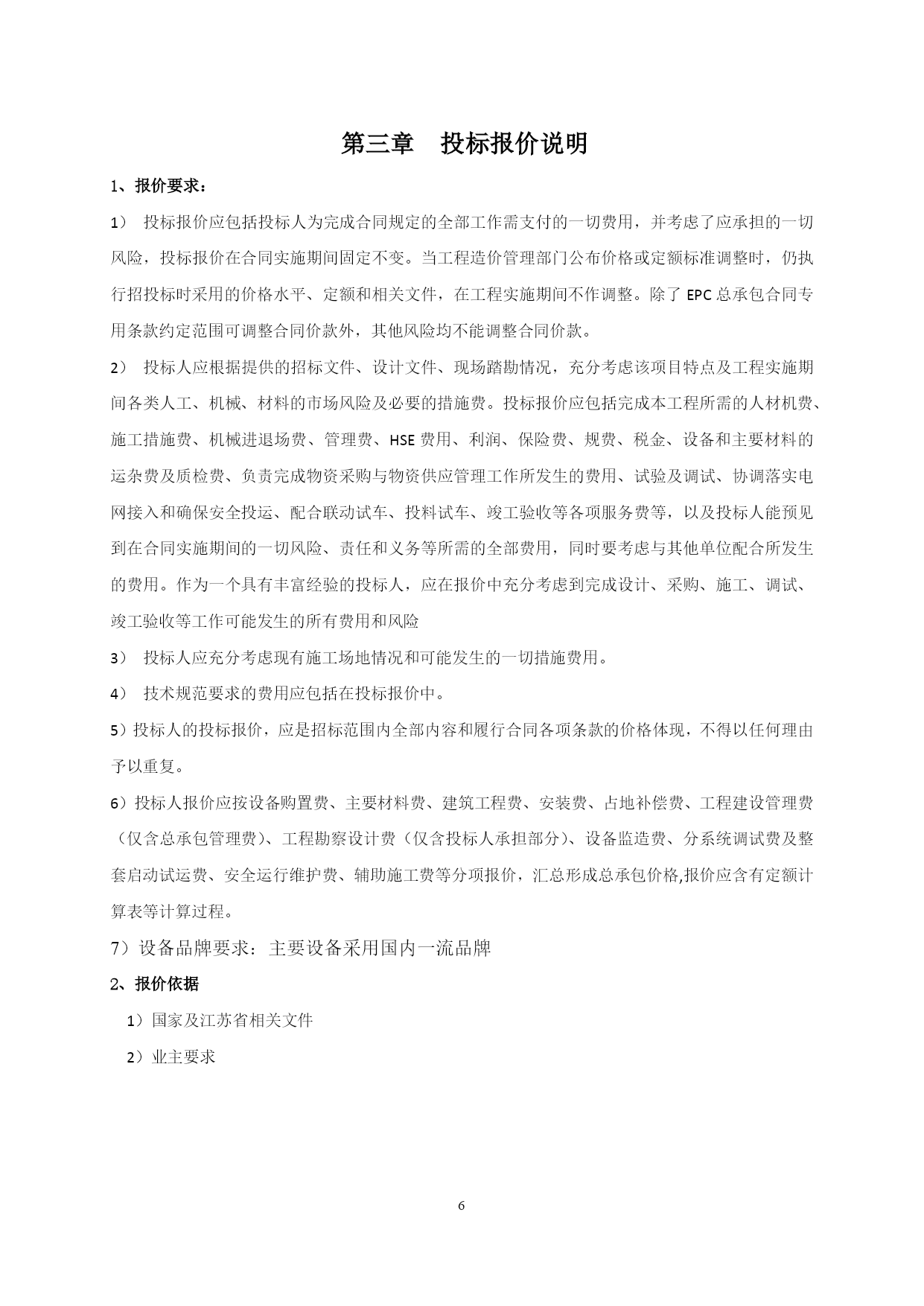 第三章　投标报价说明

1、报价要求：

1）　投标报价应包括投标人为完成合同规定的全部工作需支付的一切费用，并考虑了应承担的一切风险，投标报价在合同实施期间固定不变。当工程造价管理部门公布价格或定额标准调整时，仍执行招投标时采用的价格水平、定额和相关文件，在工程实施期间不作调整。除了 EPC 总承包合同专用条款约定范围可调整合同价款外，其他风险均不能调整合同价款。

2）　投标人应根据提供的招标文件、设计文件、现场踏勘情况，充分考虑该项目特点及工程实施期间各类人工、机械、材料的市场风险及必要的措施费。投标报价应包括完成本工程所需的人材机费、施工措施费、机械进退场费、管理费、HSE 费用、利润、保险费、规费、税金、设备和主要材料的运杂费及质检费、负责完成物资采购与物资供应管理工作所发生的费用、试验及调试、协调落实电网接入和确保安全投运、配合联动试车、投料试车、竣工验收等各项服务费等，以及投标人能预见到在合同实施期间的一切风险、责任和义务等所需的全部费用，同时要考虑与其他单位配合所发生的费用。作为一个具有丰富经验的投标人，应在报价中充分考虑到完成设计、采购、施工、调试、竣工验收等工作可能发生的所有费用和风险

3）　投标人应充分考虑现有施工场地情况和可能发生的一切措施费用。

4）　技术规范要求的费用应包括在投标报价中。

5）投标人的投标报价，应是招标范围内全部内容和履行合同各项条款的价格体现，不得以任何理由予以重复。

6）投标人报价应按设备购置费、主要材料费、建筑工程费、安装费、占地补偿费、工程建设管理费（仅含总承包管理费）、工程勘察设计费（仅含投标人承担部分）、设备监造费、分系统调试费及整套启动试运费、安全运行维护费、辅助施工费等分项报价，汇总形成总承包价格,报价应含有定额计算表等计算过程。

7）设备品牌要求：主要设备采用国内一流品牌

2、报价依据

1）国家及江苏省相关文件

2）业主要求

6